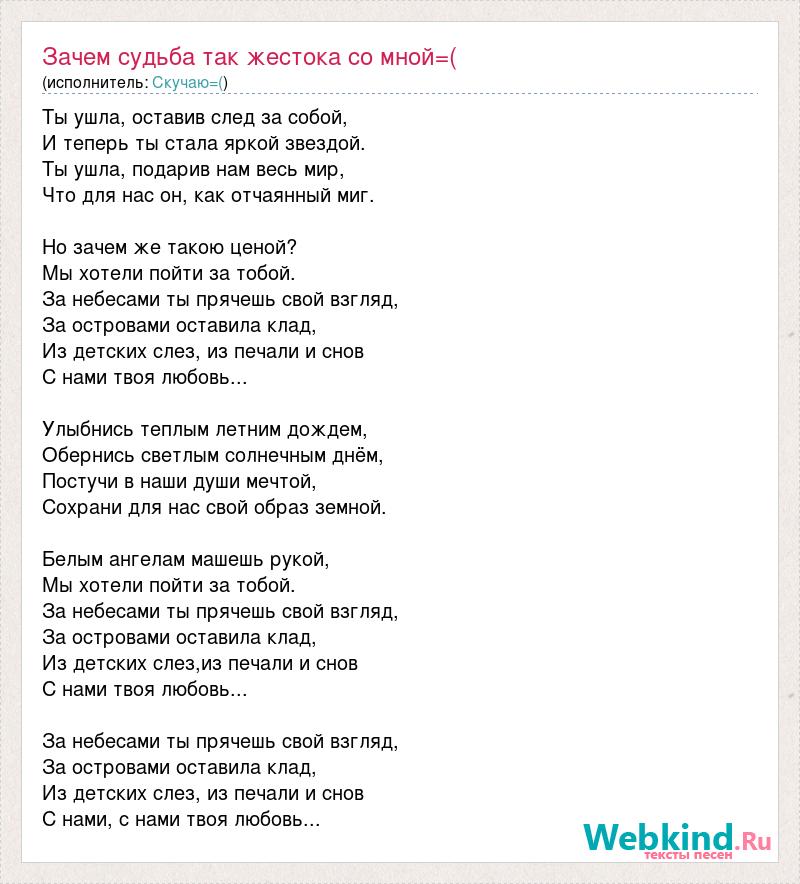 Зачем судьба так жестока со мной=(
(исполнитель: Скучаю=()

Ты ушла, оставив след за собой,
И теперь ты стала яркой звездой.
Ты ушла, подарив нам весь мир,
Что для нас он, как отчаянный миг.

Но зачем же такою ценой?
Мы хотели пойти за тобой.
За небесами ты прячешь свой взгляд,
За островами оставила клад,
Из детских слез, из печали и снов
С нами твоя любовь...

Улыбнись теплым летним дождем,
Обернись светлым солнечным днём,
Постучи в наши души мечтой,
Сохрани для нас свой образ земной.

Белым ангелам машешь рукой,
Мы хотели пойти за тобой.
За небесами ты прячешь свой взгляд,
За островами оставила клад,
Из детских слез,из печали и снов
С нами твоя любовь...

За небесами ты прячешь свой взгляд,
За островами оставила клад,
Из детских слез, из печали и снов
С нами, с нами твоя любовь...

Webkind.Ru
тексты песен